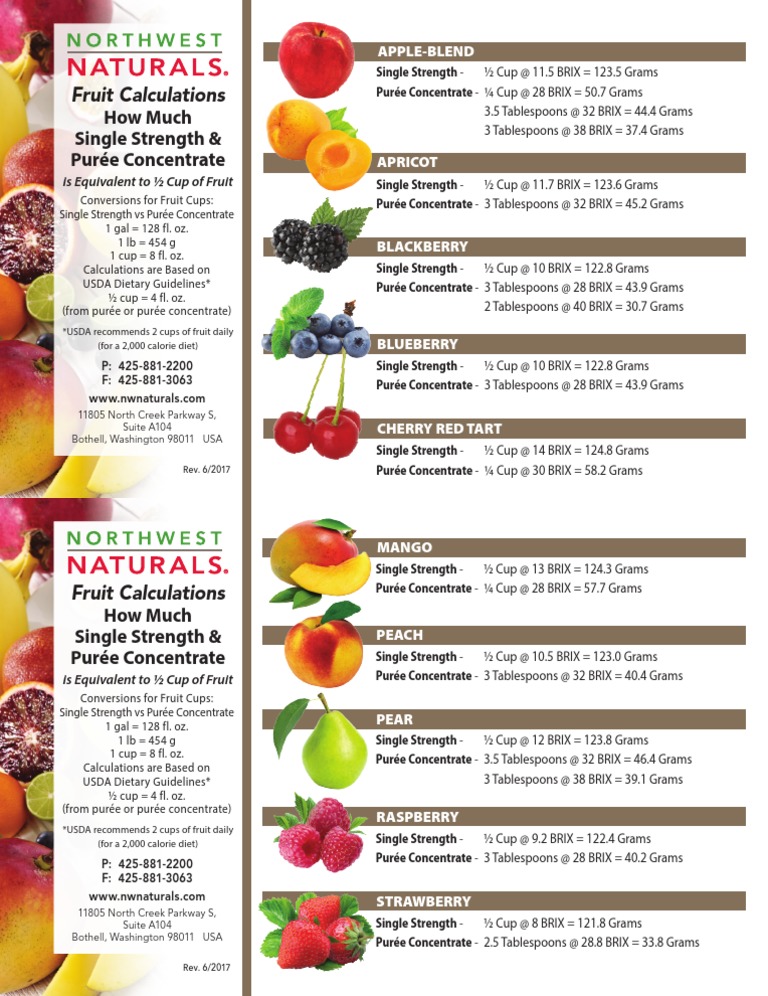 NORTHWEST
NATURALS.
Fruit Calculations
How Much
Single Strength &
Purée Concentrate
Is Equivalent to ½ Cup of Fruit

Conversions for Fruit Cups:
Single Strength vs Purée Concentrate
1 gal = 128 fl. oz.
1 lb = 454 g
1 cup = 8 fl. oz.
Calculations are Based on
USDA Dietary Guidelines*
½ cup = 4 fl. oz.
(from purée or purée concentrate)

*USDA recommends 2 cups of fruit daily (for a 2,000 calorie diet)

P: 425-881-2200
F: 425-881-3063
www.nwnaturals.com
11805 North Creek Parkway S, Suite A104
Bothell, Washington 98011 USA

Rev. 6/2017

APPLE-BLEND
Single Strength - ½ Cup @ 11.5 BRIX = 123.5 Grams
Purée Concentrate - ¼ Cup @ 28 BRIX = 50.7 Grams
3.5 Tablespoons @ 32 BRIX = 44.4 Grams
3 Tablespoons @ 38 BRIX = 37.4 Grams

APRICOT
Single Strength - ½ Cup @ 11.7 BRIX = 123.6 Grams
Purée Concentrate - 3 Tablespoons @ 32 BRIX = 45.2 Grams

BLACKBERRY
Single Strength - ½ Cup @ 10 BRIX = 122.8 Grams
Purée Concentrate - 3 Tablespoons @ 28 BRIX = 43.9 Grams
2 Tablespoons @ 40 BRIX = 30.7 Grams

BLUEBERRY
Single Strength - ½ Cup @ 10 BRIX = 122.8 Grams
Purée Concentrate - 3 Tablespoons @ 28 BRIX = 43.9 Grams

CHERRY RED TART
Single Strength - ½ Cup @ 14 BRIX = 124.8 Grams
Purée Concentrate - ¼ Cup @ 30 BRIX = 58.2 Grams

NORTHWEST
NATURALS.
Fruit Calculations
How Much
Single Strength &
Purée Concentrate
Is Equivalent to ½ Cup of Fruit

Conversions for Fruit Cups:
Single Strength vs Purée Concentrate
1 gal = 128 fl. oz.
1 lb = 454 g
1 cup = 8 fl. oz.
Calculations are Based on
USDA Dietary Guidelines*
½ cup = 4 fl. oz.
(from purée or purée concentrate)

*USDA recommends 2 cups of fruit daily (for a 2,000 calorie diet)

P: 425-881-2200
F: 425-881-3063
www.nwnaturals.com
11805 North Creek Parkway S, Suite A104
Bothell, Washington 98011 USA

Rev. 6/2017

MANGO
Single Strength - ½ Cup @ 13 BRIX = 124.3 Grams
Purée Concentrate - ¼ Cup @ 28 BRIX = 57.7 Grams

PEACH
Single Strength - ½ Cup @ 10.5 BRIX = 123.0 Grams
Purée Concentrate - 3 Tablespoons @ 32 BRIX = 40.4 Grams

PEAR
Single Strength - ½ Cup @ 12 BRIX = 123.8 Grams
Purée Concentrate - 3.5 Tablespoons @ 32 BRIX = 46.4 Grams
3 Tablespoons @ 38 BRIX = 39.1 Grams

RASPBERRY
Single Strength - ½ Cup @ 9.2 BRIX = 122.4 Grams
Purée Concentrate - 3 Tablespoons @ 28 BRIX = 40.2 Grams

STRAWBERRY
Single Strength - ½ Cup @ 8 BRIX = 121.8 Grams
Purée Concentrate - 2.5 Tablespoons @ 28.8 BRIX = 33.8 Grams